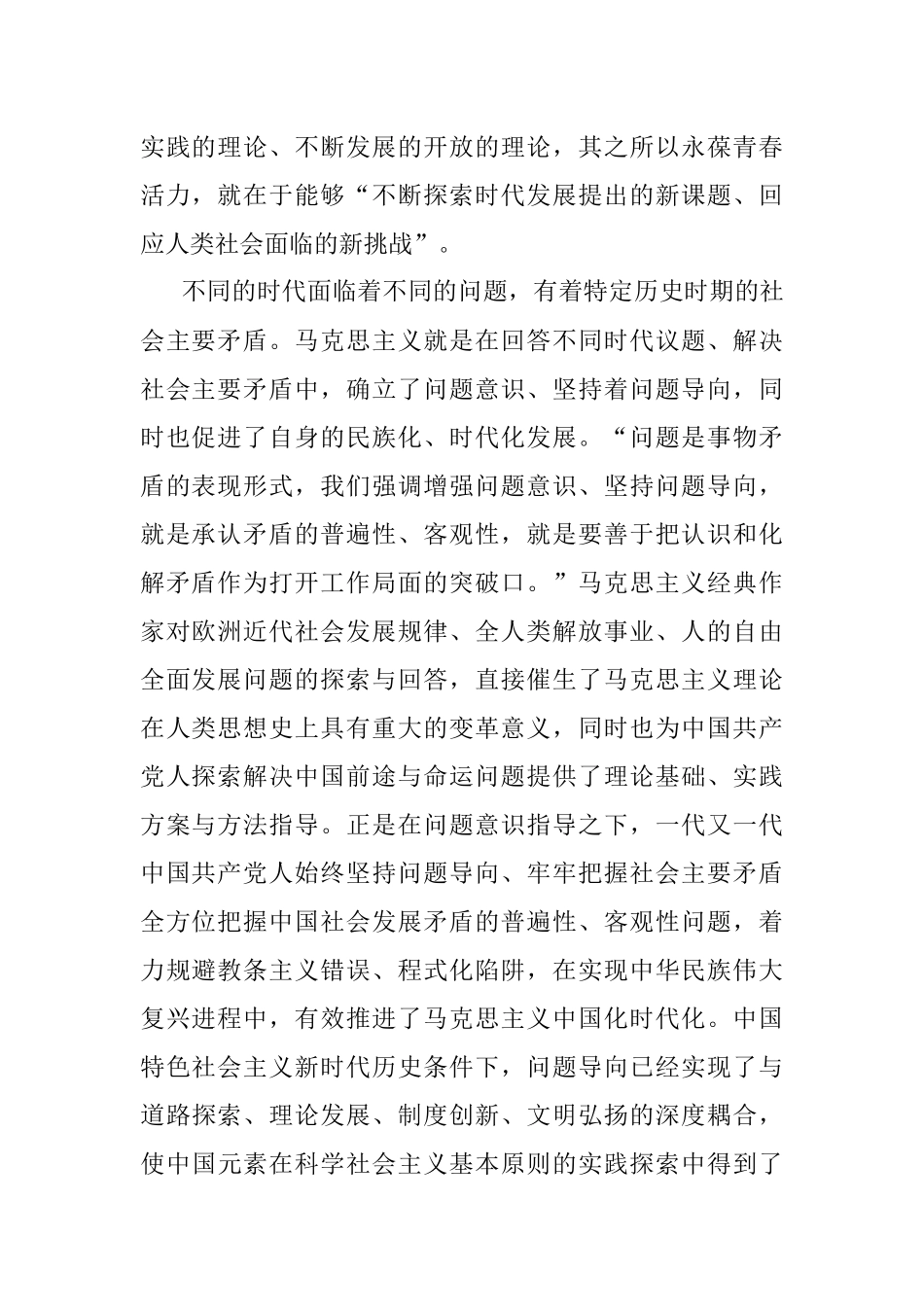 实践的理论、不断发展的开放的理论，其之所以永葆青春活力，就在于能够“不断探索时代发展提出的新课题、回应人类社会面临的新挑战”。

不同的时代面临着不同的问题，有着特定历史时期的社会主要矛盾。马克思主义就是在回答不同时代议题、解决社会主要矛盾中，确立了问题意识、坚持着问题导向，同时也促进了自身的民族化、时代化发展。“问题是事物矛盾的表现形式，我们强调增强问题意识、坚持问题导向，就是承认矛盾的普遍性、客观性，就是要善于把认识和化解矛盾作为打开工作局面的突破口。”马克思主义经典作家对欧洲近代社会发展规律、全人类解放事业、人的自由全面发展问题的探索与回答，直接催生了马克思主义理论在人类思想史上具有重大的变革意义，同时也为中国共产党人探索解决中国前途与命运问题提供了理论基础、实践方案与方法指导。正是在问题意识指导之下，一代又一代中国共产党人始终坚持问题导向、牢牢把握社会主要矛盾全方位把握中国社会发展矛盾的普遍性、客观性问题，着力规避教条主义错误、程式化陷阱，在实现中华民族伟大复兴进程中，有效推进了马克思主义中国化时代化。中国特色社会主义新时代历史条件下，问题导向已经实现了与道路探索、理论发展、制度创新、文明弘扬的深度耦合，使中国元素在科学社会主义基本原则的实践探索中得到了